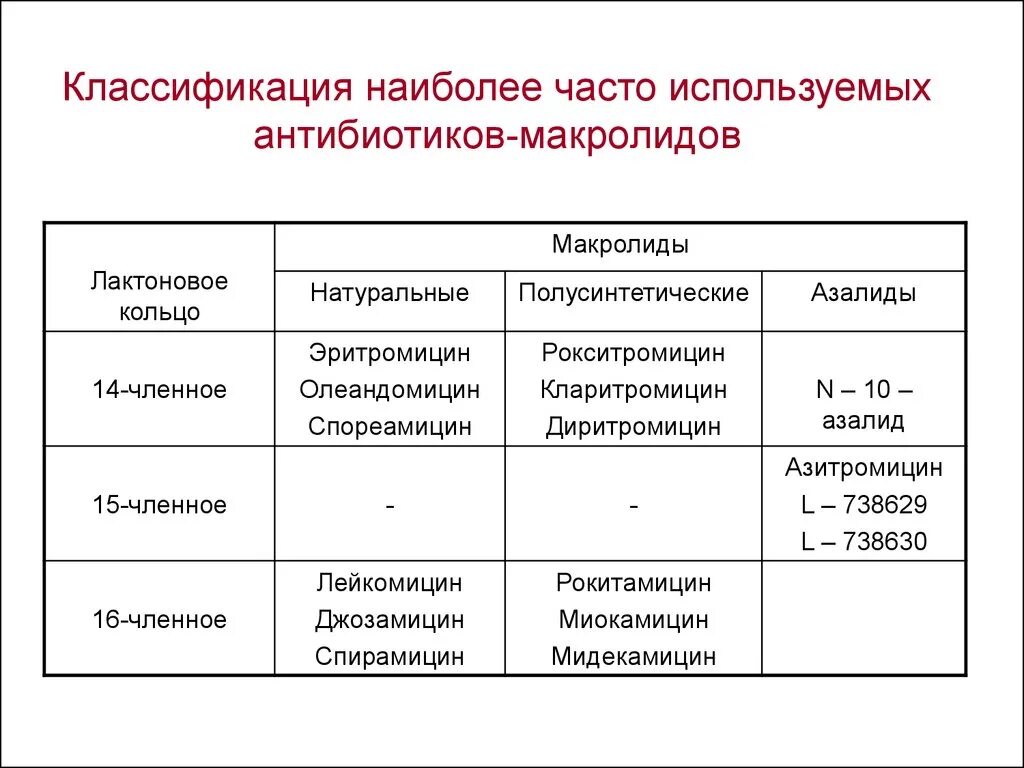 Классификация наиболее часто используемых антибиотиков-макролидов

| Лактоновое кольцо | Макролиды | | |
|---|---|---|---|
| | Натуральные | Полусинтетические | Азалиды |
| 14-членное | Эритромицин Олеандомицин Спореамицин | Рокситромицин Кларитромицин Диритромицин | N – 10 – азалид |
| 15-членное | - | - | Азитромицин L – 738629 L – 738630 |
| 16-членное | Лейкомицин Джозамицин Спирамицин | Рокитамицин Миокамицин Мидекамицин | |